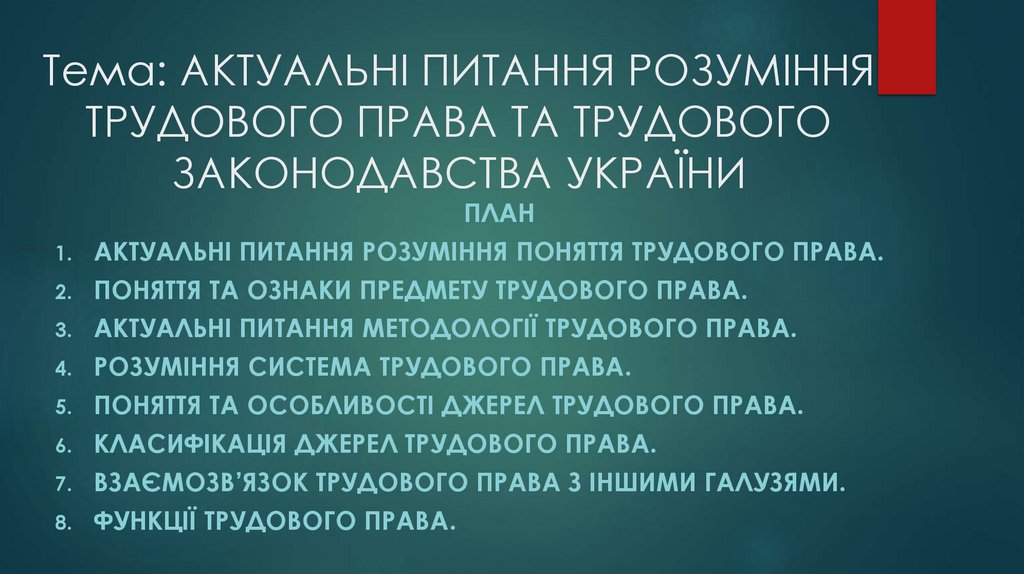 Тема: АКТУАЛЬНІ ПИТАННЯ РОЗУМІННЯ ТРУДОВОГО ПРАВА ТА ТРУДОВОГО ЗАКОНОДАВСТВА УКРАЇНИ

ПЛАН

1. АКТУАЛЬНІ ПИТАННЯ РОЗУМІННЯ ПОНЯТТЯ ТРУДОВОГО ПРАВА.
2. ПОНЯТТЯ ТА ОЗНАКИ ПРЕДМЕТУ ТРУДОВОГО ПРАВА.
3. АКТУАЛЬНІ ПИТАННЯ МЕТОДОЛОГІЇ ТРУДОВОГО ПРАВА.
4. РОЗУМІННЯ СИСТЕМА ТРУДОВОГО ПРАВА.
5. ПОНЯТТЯ ТА ОСОБЛИВОСТІ ДЖЕРЕЛ ТРУДОВОГО ПРАВА.
6. КЛАСИФІКАЦІЯ ДЖЕРЕЛ ТРУДОВОГО ПРАВА.
7. ВЗАЄМОЗВ'ЯЗОК ТРУДОВОГО ПРАВА З ІНШИМИ ГАЛУЗЯМИ.
8. ФУНКЦІЇ ТРУДОВОГО ПРАВА.